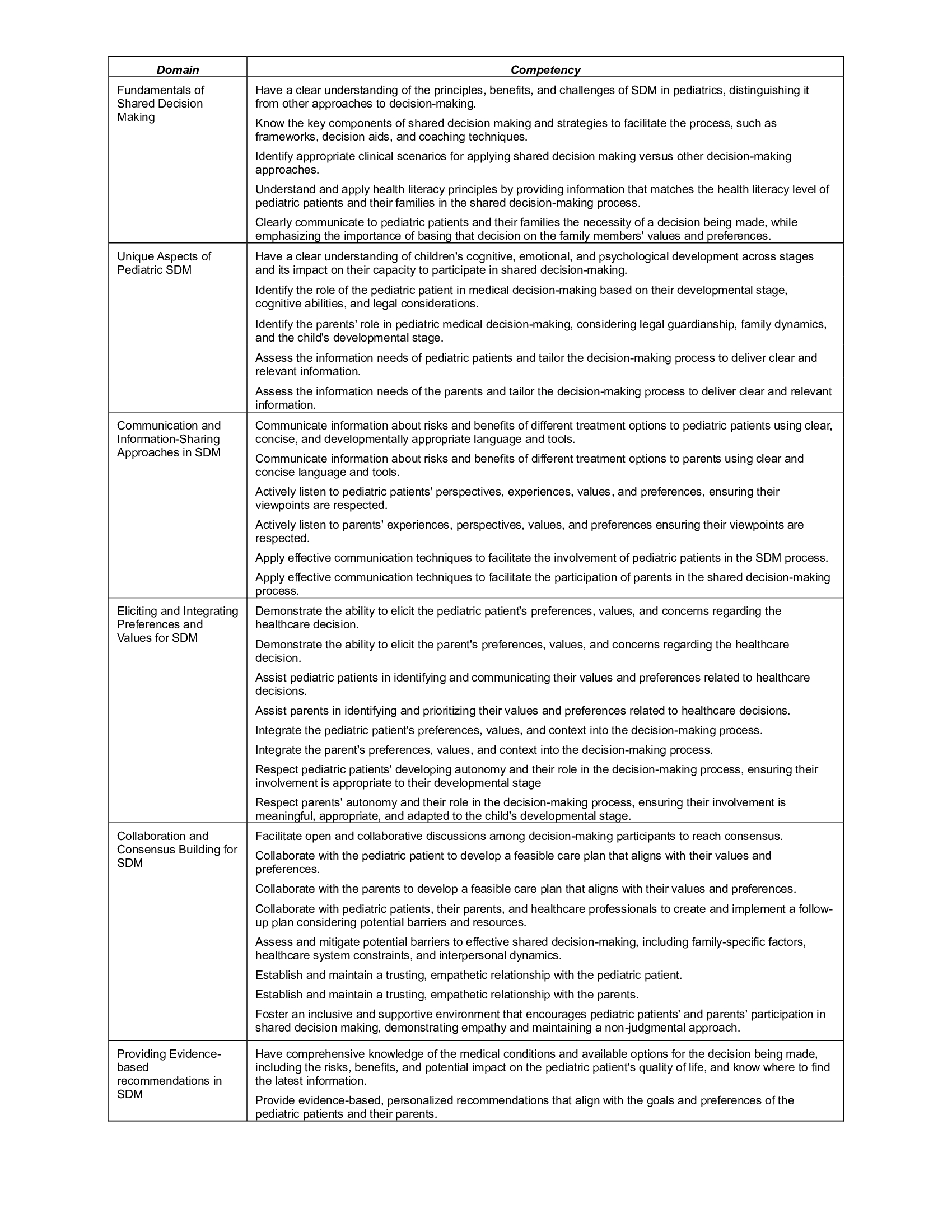 | Domain | Competency |
|---|---|
| Fundamentals of Shared Decision Making | Have a clear understanding of the principles, benefits, and challenges of SDM in pediatrics, distinguishing it from other approaches to decision-making.<br>Know the key components of shared decision making and strategies to facilitate the process, such as frameworks, decision aids, and coaching techniques.<br>Identify appropriate clinical scenarios for applying shared decision making versus other decision-making approaches.<br>Understand and apply health literacy principles by providing information that matches the health literacy level of pediatric patients and their families in the shared decision-making process.<br>Clearly communicate to pediatric patients and their families the necessity of a decision being made, while emphasizing the importance of basing that decision on the family members' values and preferences. |
| Unique Aspects of Pediatric SDM | Have a clear understanding of children's cognitive, emotional, and psychological development across stages and its impact on their capacity to participate in shared decision-making.<br>Identify the role of the pediatric patient in medical decision-making based on their developmental stage, cognitive abilities, and legal considerations.<br>Identify the parents' role in pediatric medical decision-making, considering legal guardianship, family dynamics, and the child's developmental stage.<br>Assess the information needs of pediatric patients and tailor the decision-making process to deliver clear and relevant information.<br>Assess the information needs of the parents and tailor the decision-making process to deliver clear and relevant information. |
| Communication and Information-Sharing Approaches in SDM | Communicate information about risks and benefits of different treatment options to pediatric patients using clear, concise, and developmentally appropriate language and tools.<br>Communicate information about risks and benefits of different treatment options to parents using clear and concise language and tools.<br>Actively listen to pediatric patients' perspectives, experiences, values, and preferences, ensuring their viewpoints are respected.<br>Actively listen to parents' experiences, perspectives, values, and preferences ensuring their viewpoints are respected.<br>Apply effective communication techniques to facilitate the involvement of pediatric patients in the SDM process.<br>Apply effective communication techniques to facilitate the participation of parents in the shared decision-making process. |
| Eliciting and Integrating Preferences and Values for SDM | Demonstrate the ability to elicit the pediatric patient's preferences, values, and concerns regarding the healthcare decision.<br>Demonstrate the ability to elicit the parent's preferences, values, and concerns regarding the healthcare decision.<br>Assist pediatric patients in identifying and communicating their values and preferences related to healthcare decisions.<br>Assist parents in identifying and prioritizing their values and preferences related to healthcare decisions.<br>Integrate the pediatric patient's preferences, values, and context into the decision-making process.<br>Integrate the parent's preferences, values, and context into the decision-making process.<br>Respect pediatric patients' developing autonomy and their role in the decision-making process, ensuring their involvement is appropriate to their developmental stage<br>Respect parents' autonomy and their role in the decision-making process, ensuring their involvement is meaningful, appropriate, and adapted to the child's developmental stage. |
| Collaboration and Consensus Building for SDM | Facilitate open and collaborative discussions among decision-making participants to reach consensus.<br>Collaborate with the pediatric patient to develop a feasible care plan that aligns with their values and preferences.<br>Collaborate with the parents to develop a feasible care plan that aligns with their values and preferences.<br>Collaborate with pediatric patients, their parents, and healthcare professionals to create and implement a follow-up plan considering potential barriers and resources.<br>Assess and mitigate potential barriers to effective shared decision-making, including family-specific factors, healthcare system constraints, and interpersonal dynamics.<br>Establish and maintain a trusting, empathetic relationship with the pediatric patient.<br>Establish and maintain a trusting, empathetic relationship with the parents.<br>Foster an inclusive and supportive environment that encourages pediatric patients' and parents' participation in shared decision making, demonstrating empathy and maintaining a non-judgmental approach. |
| Providing Evidence-based recommendations in SDM | Have comprehensive knowledge of the medical conditions and available options for the decision being made, including the risks, benefits, and potential impact on the pediatric patient's quality of life, and know where to find the latest information.<br>Provide evidence-based, personalized recommendations that align with the goals and preferences of the pediatric patients and their parents. |